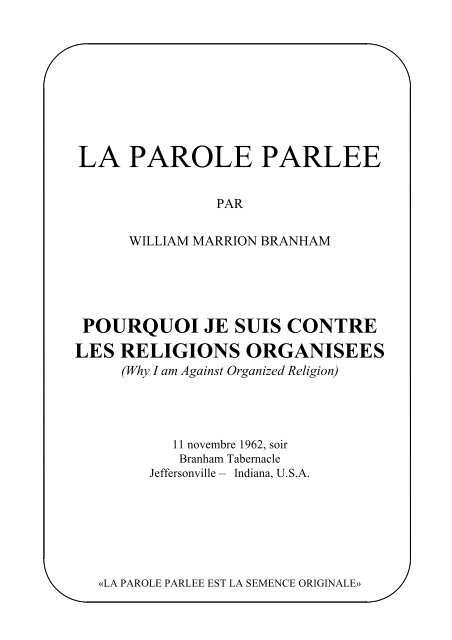 LA PAROLE PARLEE

PAR

WILLIAM MARRION BRANHAM

POURQUOI JE SUIS CONTRE LES RELIGIONS ORGANISEES
(Why I am Against Organized Religion)

11 novembre 1962, soir
Branham Tabernacle
Jeffersonville – Indiana, U.S.A.

«LA PAROLE PARLEE EST LA SEMENCE ORIGINALE»